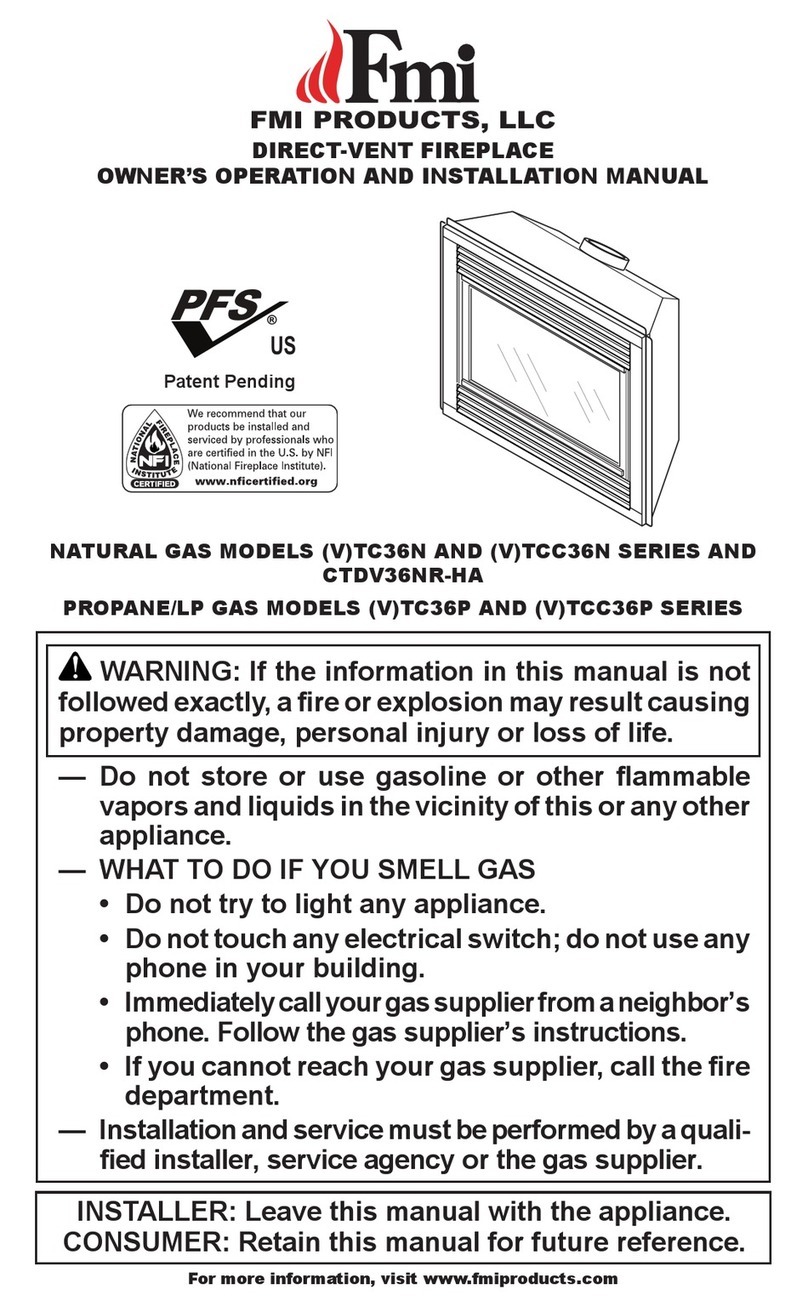 Fmi

FMI PRODUCTS, LLC
DIRECT-VENT FIREPLACE
OWNER'S OPERATION AND INSTALLATION MANUAL

PFS® US

Patent Pending

NATIONAL FIREPLACE INSTITUTE NFI CERTIFIED

We recommend that our products be installed and serviced by professionals who are certified in the U.S. by NFI (National Fireplace Institute).
www.nficertified.org

NATURAL GAS MODELS (V)TC36N AND (V)TCC36N SERIES AND CTDV36NR-HA

PROPANE/LP GAS MODELS (V)TC36P AND (V)TCC36P SERIES

WARNING: If the information in this manual is not followed exactly, a fire or explosion may result causing property damage, personal injury or loss of life.

— Do not store or use gasoline or other flammable vapors and liquids in the vicinity of this or any other appliance.
— WHAT TO DO IF YOU SMELL GAS
• Do not try to light any appliance.
• Do not touch any electrical switch; do not use any phone in your building.
• Immediately call your gas supplier from a neighbor's phone. Follow the gas supplier's instructions.
• If you cannot reach your gas supplier, call the fire department.
— Installation and service must be performed by a qualified installer, service agency or the gas supplier.

INSTALLER: Leave this manual with the appliance.
CONSUMER: Retain this manual for future reference.

For more information, visit www.fmiproducts.com